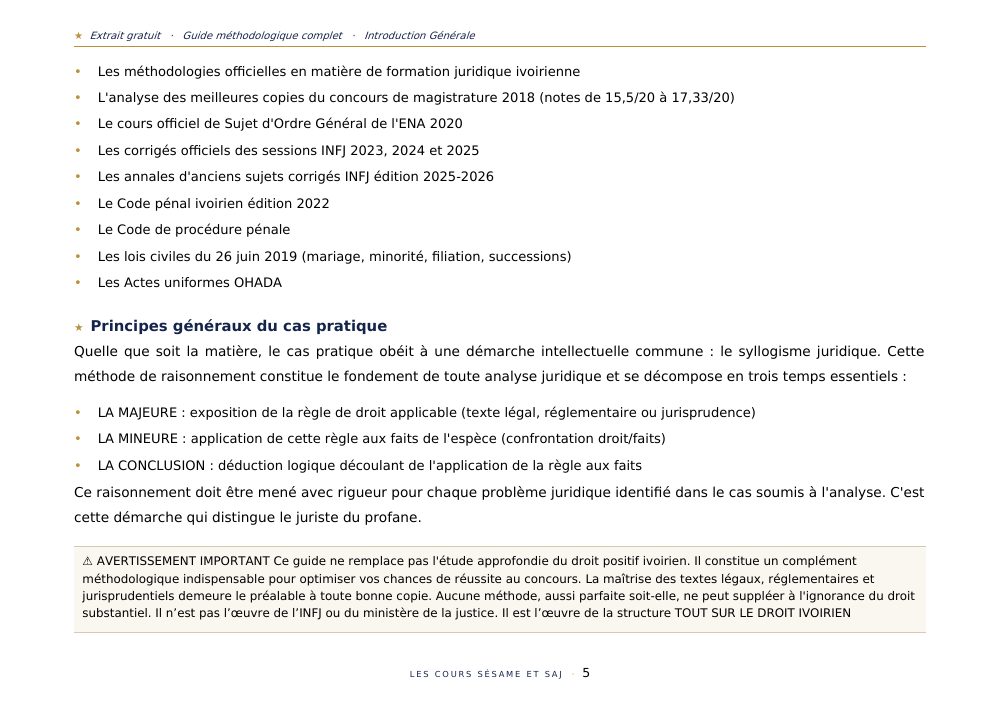 ★ Extrait gratuit · Guide méthodologique complet · Introduction Générale

• Les méthodologies officielles en matière de formation juridique ivoirienne
• L'analyse des meilleures copies du concours de magistrature 2018 (notes de 15,5/20 à 17,33/20)
• Le cours officiel de Sujet d'Ordre Général de l'ENA 2020
• Les corrigés officiels des sessions INFJ 2023, 2024 et 2025
• Les annales d'anciens sujets corrigés INFJ édition 2025-2026
• Le Code pénal ivoirien édition 2022
• Le Code de procédure pénale
• Les lois civiles du 26 juin 2019 (mariage, minorité, filiation, successions)
• Les Actes uniformes OHADA

★ Principes généraux du cas pratique

Quelle que soit la matière, le cas pratique obéit à une démarche intellectuelle commune : le syllogisme juridique. Cette méthode de raisonnement constitue le fondement de toute analyse juridique et se décompose en trois temps essentiels :

• LA MAJEURE : exposition de la règle de droit applicable (texte légal, réglementaire ou jurisprudence)
• LA MINEURE : application de cette règle aux faits de l'espèce (confrontation droit/faits)
• LA CONCLUSION : déduction logique découlant de l'application de la règle aux faits

Ce raisonnement doit être mené avec rigueur pour chaque problème juridique identifié dans le cas soumis à l'analyse. C'est cette démarche qui distingue le juriste du profane.

⚠ AVERTISSEMENT IMPORTANT Ce guide ne remplace pas l'étude approfondie du droit positif ivoirien. Il constitue un complément méthodologique indispensable pour optimiser vos chances de réussite au concours. La maîtrise des textes légaux, réglementaires et jurisprudentiels demeure le préalable à toute bonne copie. Aucune méthode, aussi parfaite soit-elle, ne peut suppléer à l'ignorance du droit substantiel. Il n'est pas l'œuvre de l'INFJ ou du ministère de la justice. Il est l'œuvre de la structure TOUT SUR LE DROIT IVOIRIEN

LES COURS SÉSAME ET SAJ · 5